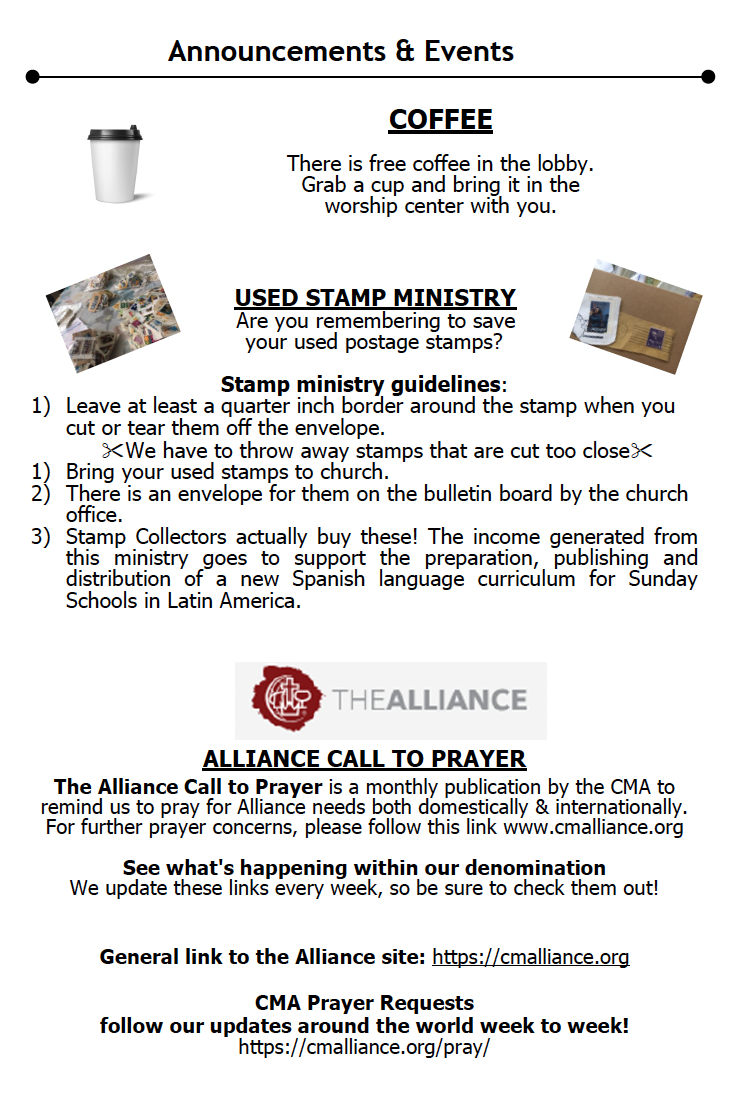 Announcements & Events

COFFEE

There is free coffee in the lobby. Grab a cup and bring it in the worship center with you.

USED STAMP MINISTRY
Are you remembering to save your used postage stamps?

Stamp ministry guidelines:
1) Leave at least a quarter inch border around the stamp when you cut or tear them off the envelope.
✂We have to throw away stamps that are cut too close✂
1) Bring your used stamps to church.
2) There is an envelope for them on the bulletin board by the church office.
3) Stamp Collectors actually buy these! The income generated from this ministry goes to support the preparation, publishing and distribution of a new Spanish language curriculum for Sunday Schools in Latin America.

THEALLIANCE

ALLIANCE CALL TO PRAYER
The Alliance Call to Prayer is a monthly publication by the CMA to remind us to pray for Alliance needs both domestically & internationally. For further prayer concerns, please follow this link www.cmalliance.org

See what's happening within our denomination
We update these links every week, so be sure to check them out!

General link to the Alliance site: https://cmalliance.org

CMA Prayer Requests
follow our updates around the world week to week!
https://cmalliance.org/pray/